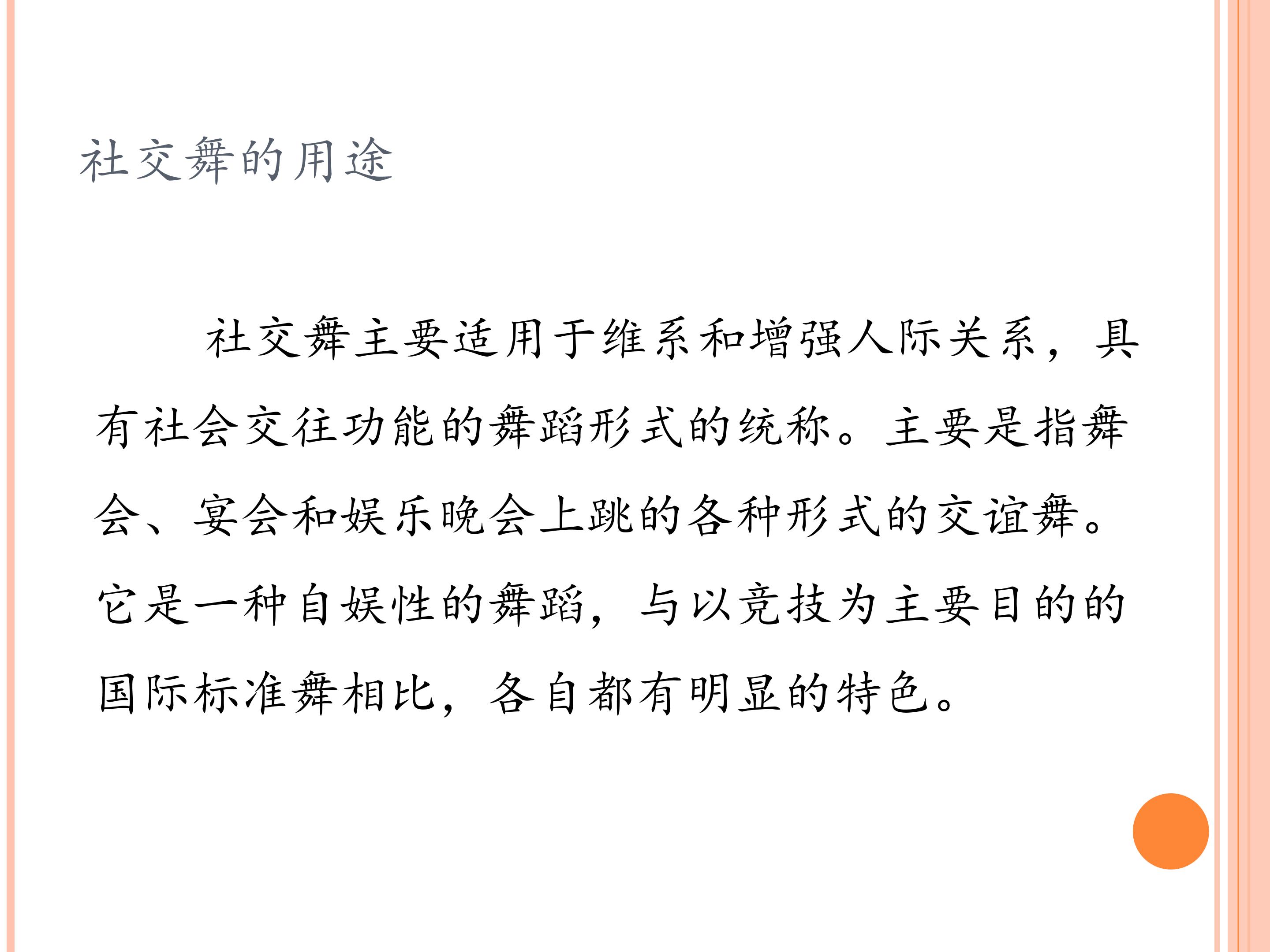 社交舞的用途

社交舞主要适用于维系和增强人际关系，具有社会交往功能的舞蹈形式的统称。主要是指舞会、宴会和娱乐晚会上跳的各种形式的交谊舞。它是一种自娱性的舞蹈，与以竞技为主要目的的国际标准舞相比，各自都有明显的特色。